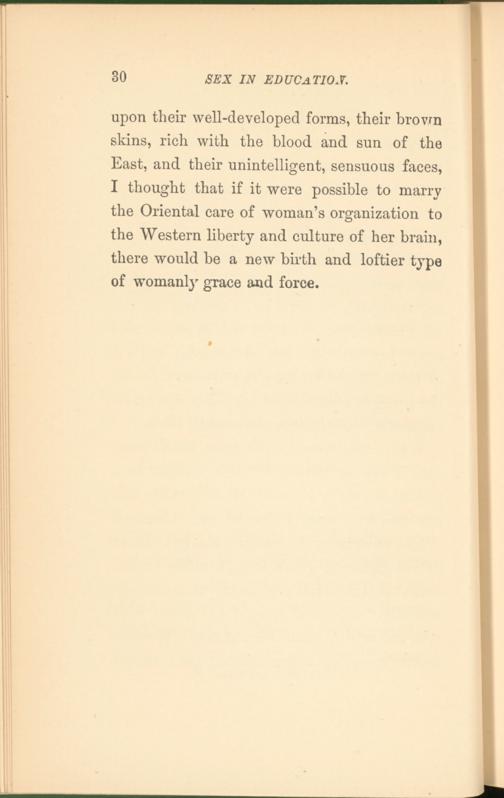 30 SEX IN EDUCATION.

upon their well-developed forms, their brown skins, rich with the blood and sun of the East, and their unintelligent, sensuous faces, I thought that if it were possible to marry the Oriental care of woman's organization to the Western liberty and culture of her brain, there would be a new birth and loftier type of womanly grace and force.